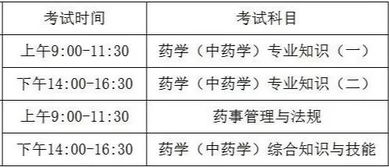 | 考试时间 | 考试科目 |
|---|---|
| 上午9:00-11:30 | 药学（中药学）专业知识（一） |
| 下午14:00-16:30 | 药学（中药学）专业知识（二） |
| 上午9:00-11:30 | 药事管理与法规 |
| 下午14:00-16:30 | 药学（中药学）综合知识与技能 |